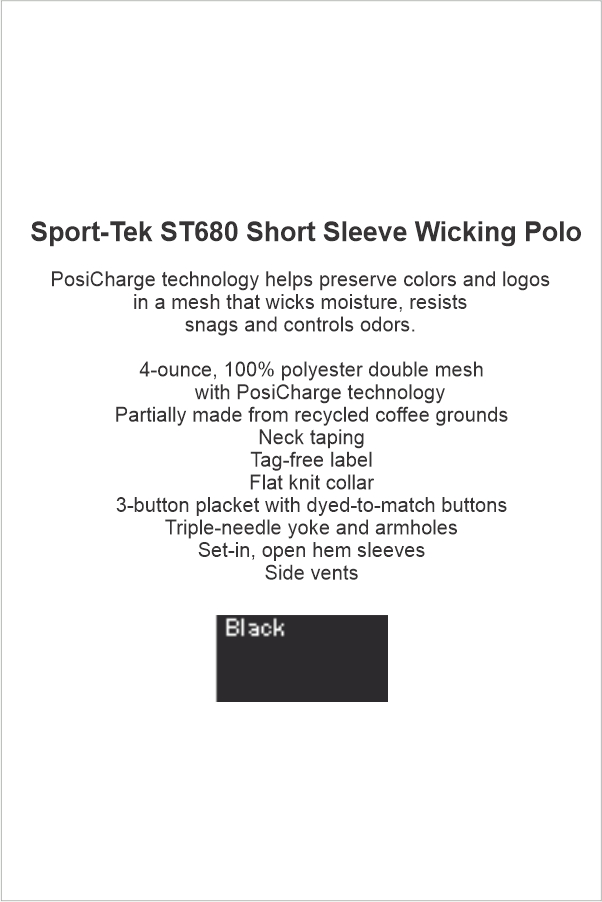 Sport-Tek ST680 Short Sleeve Wicking Polo

PosiCharge technology helps preserve colors and logos in a mesh that wicks moisture, resists snags and controls odors.

4-ounce, 100% polyester double mesh with PosiCharge technology
Partially made from recycled coffee grounds
Neck taping
Tag-free label
Flat knit collar
3-button placket with dyed-to-match buttons
Triple-needle yoke and armholes
Set-in, open hem sleeves
Side vents

Black